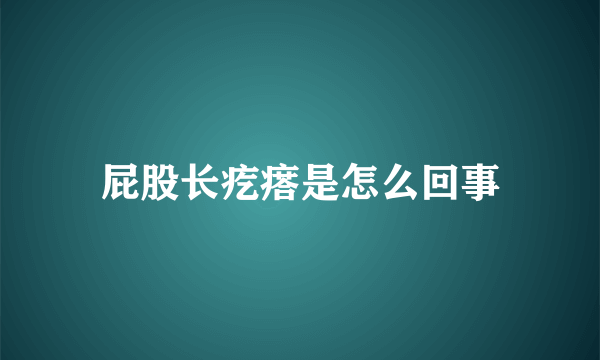 屁股长疙瘩是怎么回事